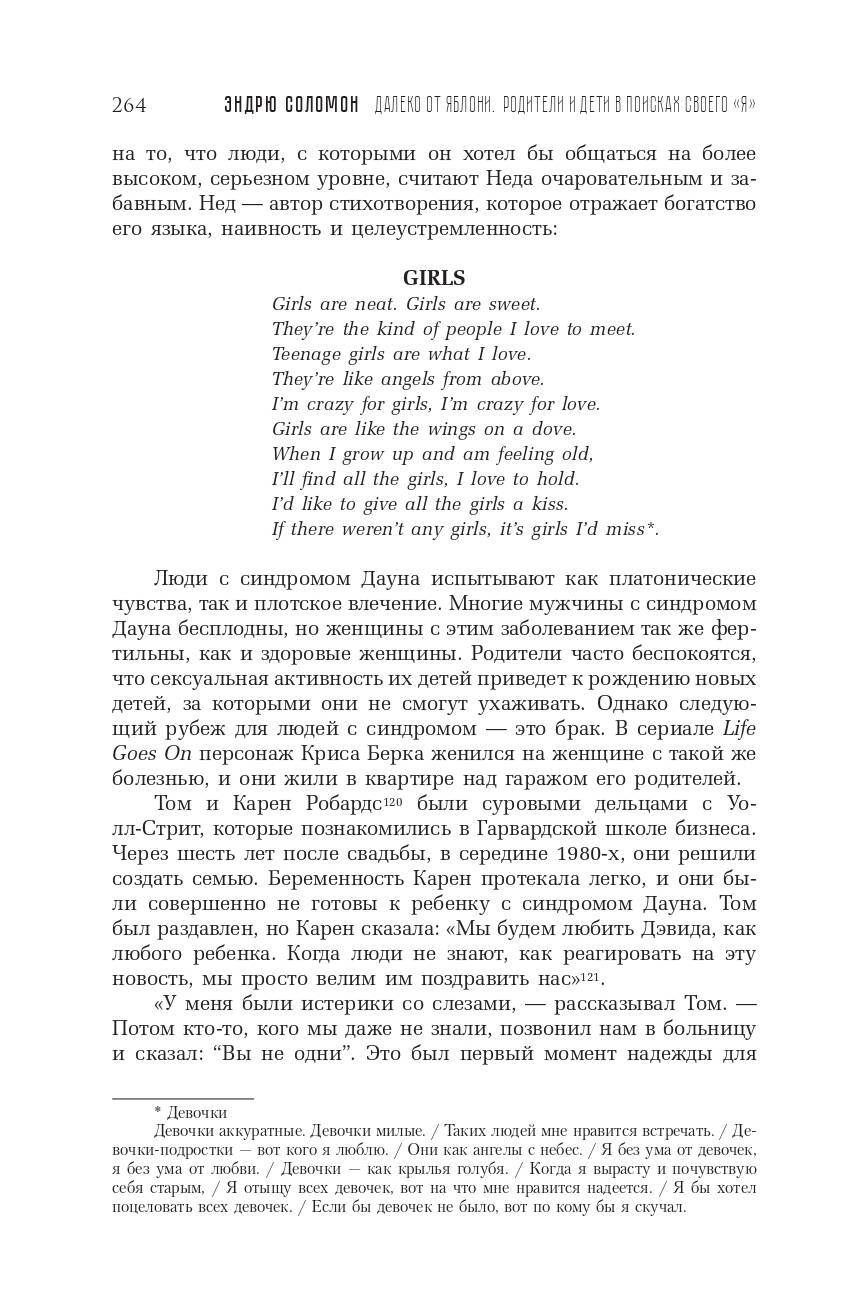 264 ЭНДРЮ СОЛОМОН ДАЛЕКО ОТ ЯБЛОНИ. РОДИТЕЛИ И ДЕТИ В ПОИСКАХ СВОЕГО «Я»

на то, что люди, с которыми он хотел бы общаться на более высоком, серьезном уровне, считают Неда очаровательным и забавным. Нед — автор стихотворения, которое отражает богатство его языка, наивность и целеустремленность:

GIRLS
Girls are neat. Girls are sweet.
They're the kind of people I love to meet.
Teenage girls are what I love.
They're like angels from above.
I'm crazy for girls, I'm crazy for love.
Girls are like the wings on a dove.
When I grow up and am feeling old,
I'll find all the girls, I love to hold.
I'd like to give all the girls a kiss.
If there weren't any girls, it's girls I'd miss*.

Люди с синдромом Дауна испытывают как платонические чувства, так и плотское влечение. Многие мужчины с синдромом Дауна бесплодны, но женщины с этим заболеванием так же фертильны, как и здоровые женщины. Родители часто беспокоятся, что сексуальная активность их детей приведет к рождению новых детей, за которыми они не смогут ухаживать. Однако следующий рубеж для людей с синдромом — это брак. В сериале Life Goes On персонаж Криса Берка женился на женщине с такой же болезнью, и они жили в квартире над гаражом его родителей.

Том и Карен Робардс$^{120}$ были суровыми дельцами с Уолл-Стрит, которые познакомились в Гарвардской школе бизнеса. Через шесть лет после свадьбы, в середине 1980-х, они решили создать семью. Беременность Карен протекала легко, и они были совершенно не готовы к ребенку с синдромом Дауна. Том был раздавлен, но Карен сказала: «Мы будем любить Дэвида, как любого ребенка. Когда люди не знают, как реагировать на эту новость, мы просто велим им поздравить нас»$^{121}$.

«У меня были истерики со слезами, — рассказывал Том. — Потом кто-то, кого мы даже не знали, позвонил нам в больницу и сказал: “Вы не одни”. Это был первый момент надежды для

* Девочки
Девочки аккуратные. Девочки милые. / Таких людей мне нравится встречать. / Девочки-подростки — вот кого я люблю. / Они как ангелы с небес. / Я без ума от девочек, я без ума от любви. / Девочки — как крылья голубя. / Когда я вырасту и почувствую себя старым, / Я отыщу всех девочек, вот на что мне нравится надеется. / Я бы хотел поцеловать всех девочек. / Если бы девочек не было, вот по кому бы я скучал.